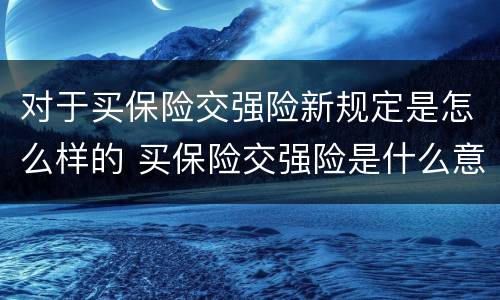 对于买保险交强险新规定是怎么样的 买保险交强险是什么意